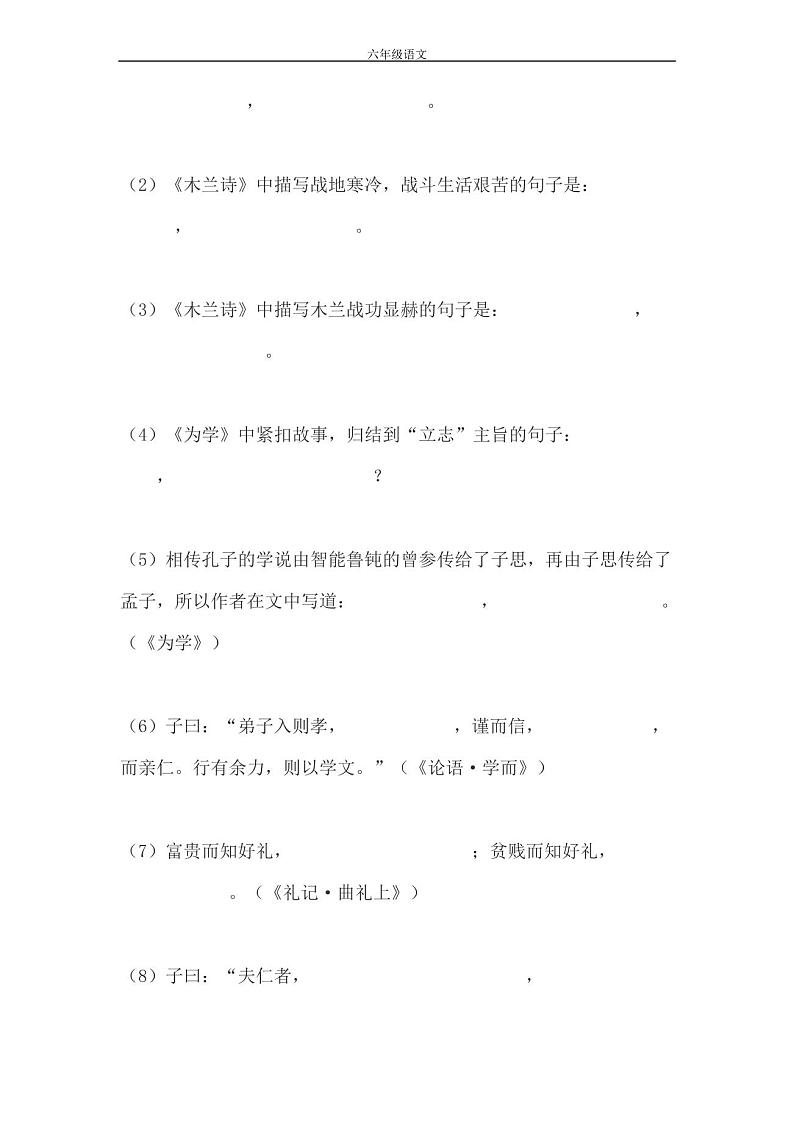 六年级语文

，　　　　　　。

（2）《木兰诗》中描写战地寒冷，战斗生活艰苦的句子是：
，　　　　　　。

（3）《木兰诗》中描写木兰战功显赫的句子是：　　　　　，
　　　　　。

（4）《为学》中紧扣故事，归结到“立志”主旨的句子：
，　　　　　　？

（5）相传孔子的学说由智能鲁钝的曾参传给了子思，再由子思传给了孟子，所以作者在文中写道：　　　　　，　　　　　。（《为学》）

（6）子曰：“弟子入则孝，　　　　，谨而信，　　　　，而亲仁。行有余力，则以学文。”（《论语·学而》）

（7）富贵而知好礼，　　　　　；贫贱而知好礼，
　　　　。（《礼记·曲礼上》）

（8）子曰：“夫仁者，　　　　　　，